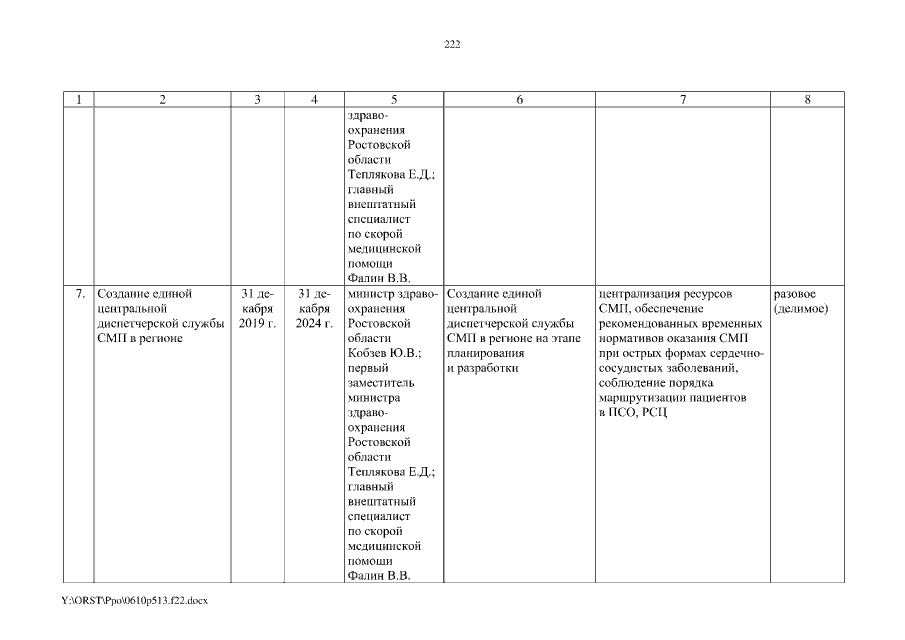 222

| 1 | 2 | 3 | 4 | 5 | 6 | 7 | 8 |
|---|---|---|---|---|---|---|---|
| | | | | здравоохранения Ростовской области Теплякова Е.Д.; главный внештатный специалист по скорой медицинской помощи Фалин В.В. | | | |
| 7. | Создание единой центральной диспетчерской службы СМП в регионе | 31 декабря 2019 г. | 31 декабря 2024 г. | министр здравоохранения Ростовской области Кобзев Ю.В.; первый заместитель министра здравоохранения Ростовской области Теплякова Е.Д.; главный внештатный специалист по скорой медицинской помощи Фалин В.В. | Создание единой центральной диспетчерской службы СМП в регионе на этапе планирования и разработки | централизация ресурсов СМП, обеспечение рекомендованных временных нормативов оказания СМП при острых формах сердечно-сосудистых заболеваний, соблюдение порядка маршрутизации пациентов в ПСО, РСЦ | разовое (делимое) |

Y:\ORST\Ppo\0610p513.f22.docx